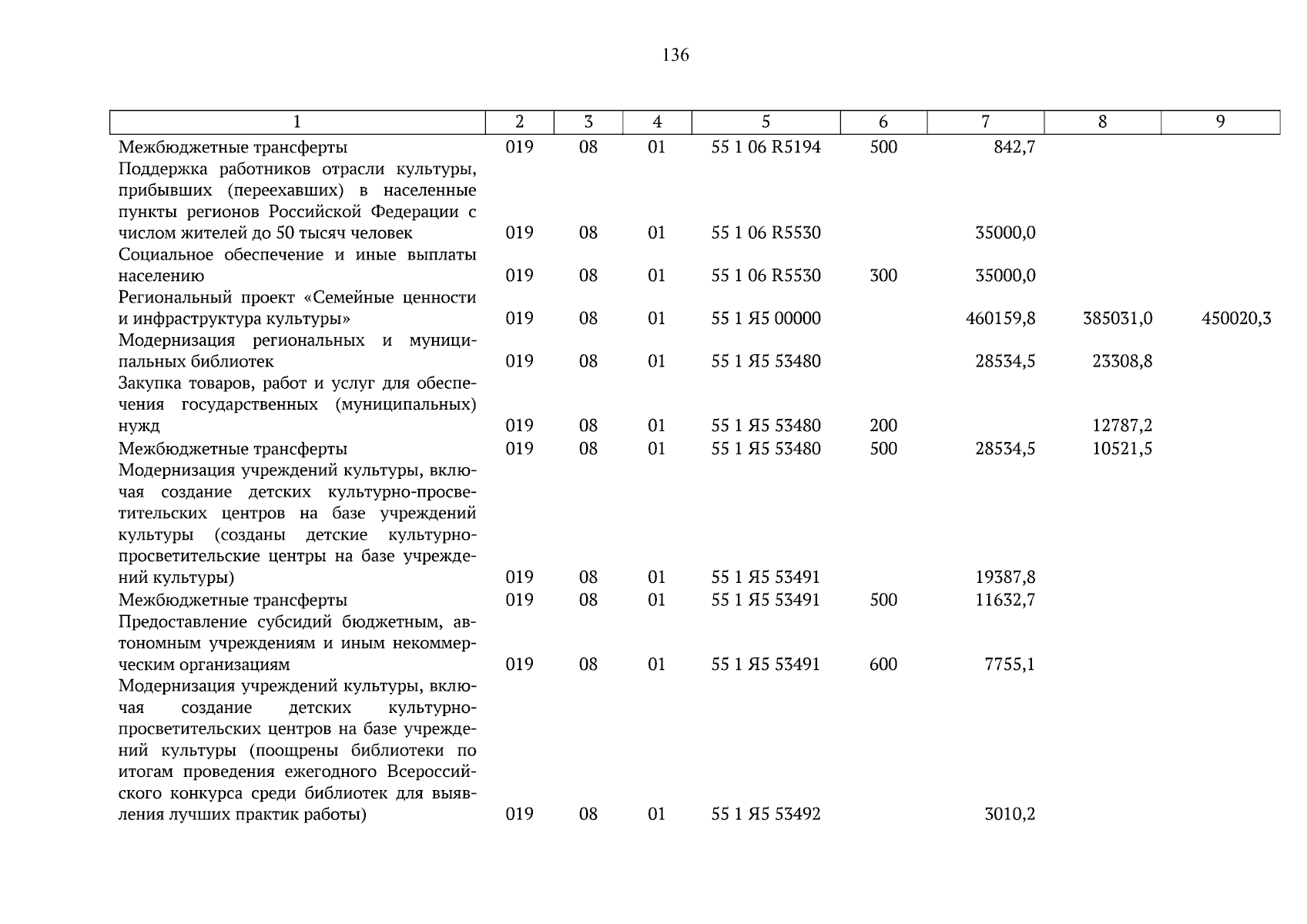 136

| 1 | 2 | 3 | 4 | 5 | 6 | 7 | 8 | 9 |
|---|---|---|---|---|---|---|---|---|
| Межбюджетные трансферты | 019 | 08 | 01 | 55 1 06 R5194 | 500 | 842,7 | | |
| Поддержка работников отрасли культуры, прибывших (переехавших) в населенные пункты регионов Российской Федерации с числом жителей до 50 тысяч человек | 019 | 08 | 01 | 55 1 06 R5530 | | 35000,0 | | |
| Социальное обеспечение и иные выплаты населению | 019 | 08 | 01 | 55 1 06 R5530 | 300 | 35000,0 | | |
| Региональный проект «Семейные ценности и инфраструктура культуры» | 019 | 08 | 01 | 55 1 Я5 00000 | | 460159,8 | 385031,0 | 450020,3 |
| Модернизация региональных и муниципальных библиотек | 019 | 08 | 01 | 55 1 Я5 53480 | | 28534,5 | 23308,8 | |
| Закупка товаров, работ и услуг для обеспечения государственных (муниципальных) нужд | 019 | 08 | 01 | 55 1 Я5 53480 | 200 | | 12787,2 | |
| Межбюджетные трансферты | 019 | 08 | 01 | 55 1 Я5 53480 | 500 | 28534,5 | 10521,5 | |
| Модернизация учреждений культуры, включая создание детских культурно-просветительских центров на базе учреждений культуры (созданы детские культурно-просветительские центры на базе учреждений культуры) | 019 | 08 | 01 | 55 1 Я5 53491 | | 19387,8 | | |
| Межбюджетные трансферты | 019 | 08 | 01 | 55 1 Я5 53491 | 500 | 11632,7 | | |
| Предоставление субсидий бюджетным, автономным учреждениям и иным некоммерческим организациям | 019 | 08 | 01 | 55 1 Я5 53491 | 600 | 7755,1 | | |
| Модернизация учреждений культуры, включая создание детских культурно-просветительских центров на базе учреждений культуры (поощрены библиотеки по итогам проведения ежегодного Всероссийского конкурса среди библиотек для выявления лучших практик работы) | 019 | 08 | 01 | 55 1 Я5 53492 | | 3010,2 | | |